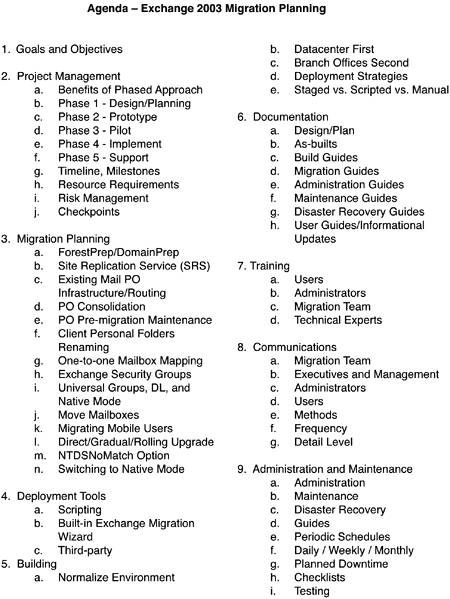 Agenda – Exchange 2003 Migration Planning

1. Goals and Objectives

2. Project Management
a. Benefits of Phased Approach
b. Phase 1 - Design/Planning
c. Phase 2 - Prototype
d. Phase 3 - Pilot
e. Phase 4 - Implement
f. Phase 5 - Support
g. Timeline, Milestones
h. Resource Requirements
i. Risk Management
j. Checkpoints

3. Migration Planning
a. ForestPrep/DomainPrep
b. Site Replication Service (SRS)
c. Existing Mail PO Infrastructure/Routing
d. PO Consolidation
e. PO Pre-migration Maintenance
f. Client Personal Folders Renaming
g. One-to-one Mailbox Mapping
h. Exchange Security Groups
i. Universal Groups, DL, and Native Mode
j. Move Mailboxes
k. Migrating Mobile Users
l. Direct/Gradual/Rolling Upgrade
m. NTDSNoMatch Option
n. Switching to Native Mode

4. Deployment Tools
a. Scripting
b. Built-in Exchange Migration Wizard
c. Third-party

5. Building
a. Normalize Environment
b. Datacenter First
c. Branch Offices Second
d. Deployment Strategies
e. Staged vs. Scripted vs. Manual

6. Documentation
a. Design/Plan
b. As-builts
c. Build Guides
d. Migration Guides
e. Administration Guides
f. Maintenance Guides
g. Disaster Recovery Guides
h. User Guides/Informational Updates

7. Training
a. Users
b. Administrators
c. Migration Team
d. Technical Experts

8. Communications
a. Migration Team
b. Executives and Management
c. Administrators
d. Users
e. Methods
f. Frequency
g. Detail Level

9. Administration and Maintenance
a. Administration
b. Maintenance
c. Disaster Recovery
d. Guides
e. Periodic Schedules
f. Daily / Weekly / Monthly
g. Planned Downtime
h. Checklists
i. Testing